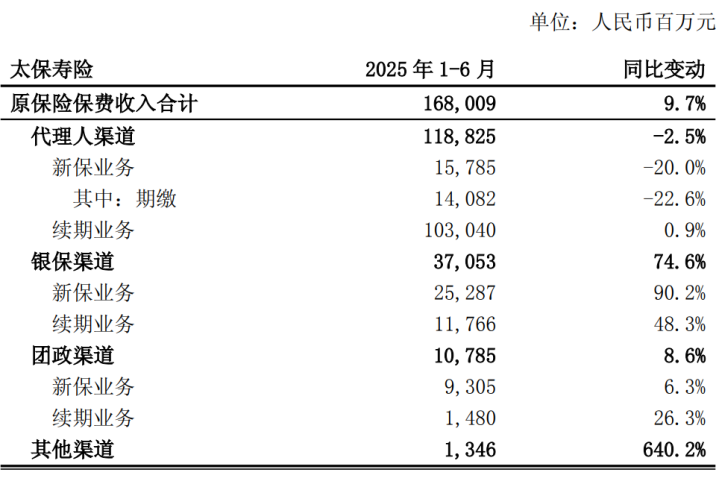 单位：人民币百万元

| 太保寿险 | 2025年1-6月 | 同比变动 |
|---|---|---|
| 原保险保费收入合计 | 168,009 | 9.7% |
| 代理人渠道 | 118,825 | -2.5% |
| 新保业务 | 15,785 | -20.0% |
| 其中：期缴 | 14,082 | -22.6% |
| 续期业务 | 103,040 | 0.9% |
| 银保渠道 | 37,053 | 74.6% |
| 新保业务 | 25,287 | 90.2% |
| 续期业务 | 11,766 | 48.3% |
| 团政渠道 | 10,785 | 8.6% |
| 新保业务 | 9,305 | 6.3% |
| 续期业务 | 1,480 | 26.3% |
| 其他渠道 | 1,346 | 640.2% |